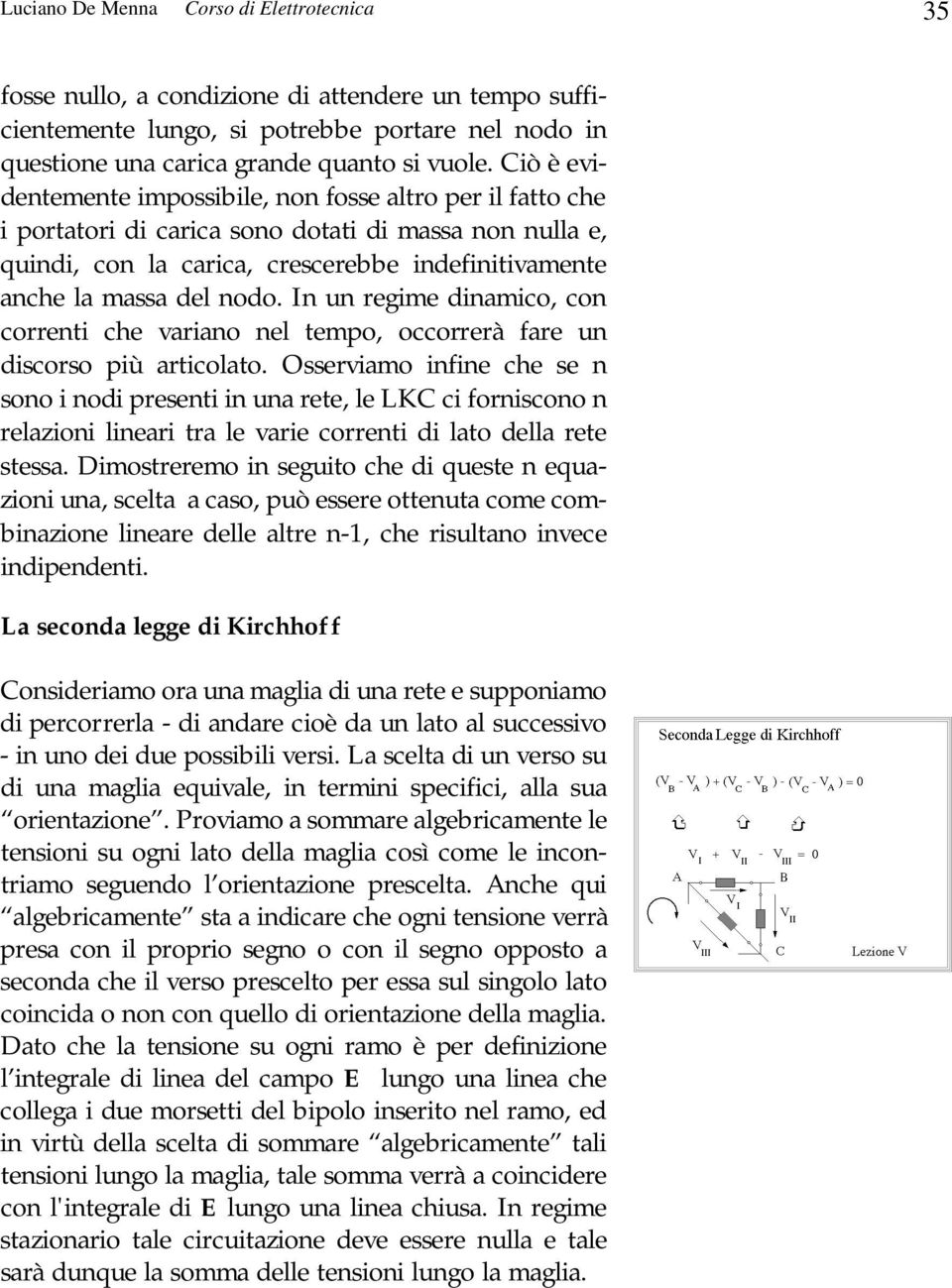 Luciano De Menna Corso di Elettrotecnica 35

fosse nullo, a condizione di attendere un tempo sufficientemente lungo, si potrebbe portare nel nodo in questione una carica grande quanto si vuole. Ciò è evidentemente impossibile, non fosse altro per il fatto che i portatori di carica sono dotati di massa non nulla e, quindi, con la carica, crescerebbe indefinitivamente anche la massa del nodo. In un regime dinamico, con correnti che variano nel tempo, occorrerà fare un discorso più articolato. Osserviamo infine che se n sono i nodi presenti in una rete, le LKC ci forniscono n relazioni lineari tra le varie correnti di lato della rete stessa. Dimostreremo in seguito che di queste n equazioni una, scelta a caso, può essere ottenuta come combinazione lineare delle altre n-1, che risultano invece indipendenti.

La seconda legge di Kirchhoff

Consideriamo ora una maglia di una rete e supponiamo di percorrerla - di andare cioè da un lato al successivo - in uno dei due possibili versi. La scelta di un verso su di una maglia equivale, in termini specifici, alla sua “orientazione”. Proviamo a sommare algebricamente le tensioni su ogni lato della maglia così come le incontriamo seguendo l’orientazione prescelta. Anche qui “algebricamente” sta a indicare che ogni tensione verrà presa con il proprio segno o con il segno opposto a seconda che il verso prescelto per essa sul singolo lato coincida o non con quello di orientazione della maglia. Dato che la tensione su ogni ramo è per definizione l’integrale di linea del campo E lungo una linea che collega i due morsetti del bipolo inserito nel ramo, ed in virtù della scelta di sommare “algebricamente” tali tensioni lungo la maglia, tale somma verrà a coincidere con l'integrale di E lungo una linea chiusa. In regime stazionario tale circuitazione deve essere nulla e tale sarà dunque la somma delle tensioni lungo la maglia.

Seconda Legge di Kirchhoff

$(V_B - V_A) + (V_C - V_B) - (V_C - V_A) = 0$

$V_I + V_{II} - V_{III} = 0$

A B $V_I$ $V_{II}$ $V_{III}$ C

Lezione V